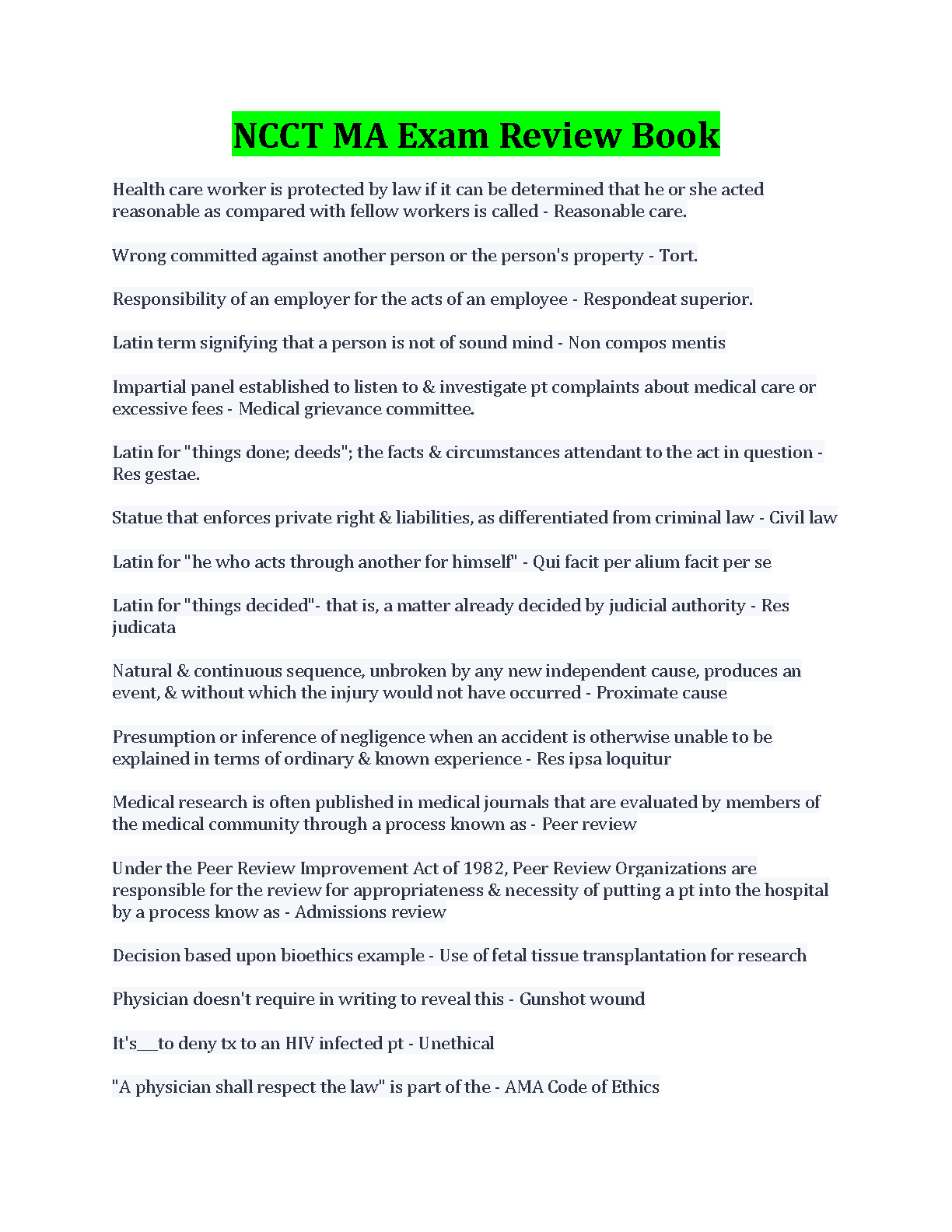 NCCT MA Exam Review Book

Health care worker is protected by law if it can be determined that he or she acted reasonable as compared with fellow workers is called - Reasonable care.

Wrong committed against another person or the person's property - Tort.

Responsibility of an employer for the acts of an employee - Respondeat superior.

Latin term signifying that a person is not of sound mind - Non compos mentis

Impartial panel established to listen to & investigate pt complaints about medical care or excessive fees - Medical grievance committee.

Latin for "things done; deeds"; the facts & circumstances attendant to the act in question - Res gestae.

Statue that enforces private right & liabilities, as differentiated from criminal law - Civil law

Latin for "he who acts through another for himself" - Qui facit per alium facit per se

Latin for "things decided"- that is, a matter already decided by judicial authority - Res judicata

Natural & continuous sequence, unbroken by any new independent cause, produces an event, & without which the injury would not have occurred - Proximate cause

Presumption or inference of negligence when an accident is otherwise unable to be explained in terms of ordinary & known experience - Res ipsa loquitur

Medical research is often published in medical journals that are evaluated by members of the medical community through a process known as - Peer review

Under the Peer Review Improvement Act of 1982, Peer Review Organizations are responsible for the review for appropriateness & necessity of putting a pt into the hospital by a process know as - Admissions review

Decision based upon bioethics example - Use of fetal tissue transplantation for research

Physician doesn't require in writing to reveal this - Gunshot wound

It's___to deny tx to an HIV infected pt - Unethical

"A physician shall respect the law" is part of the - AMA Code of Ethics